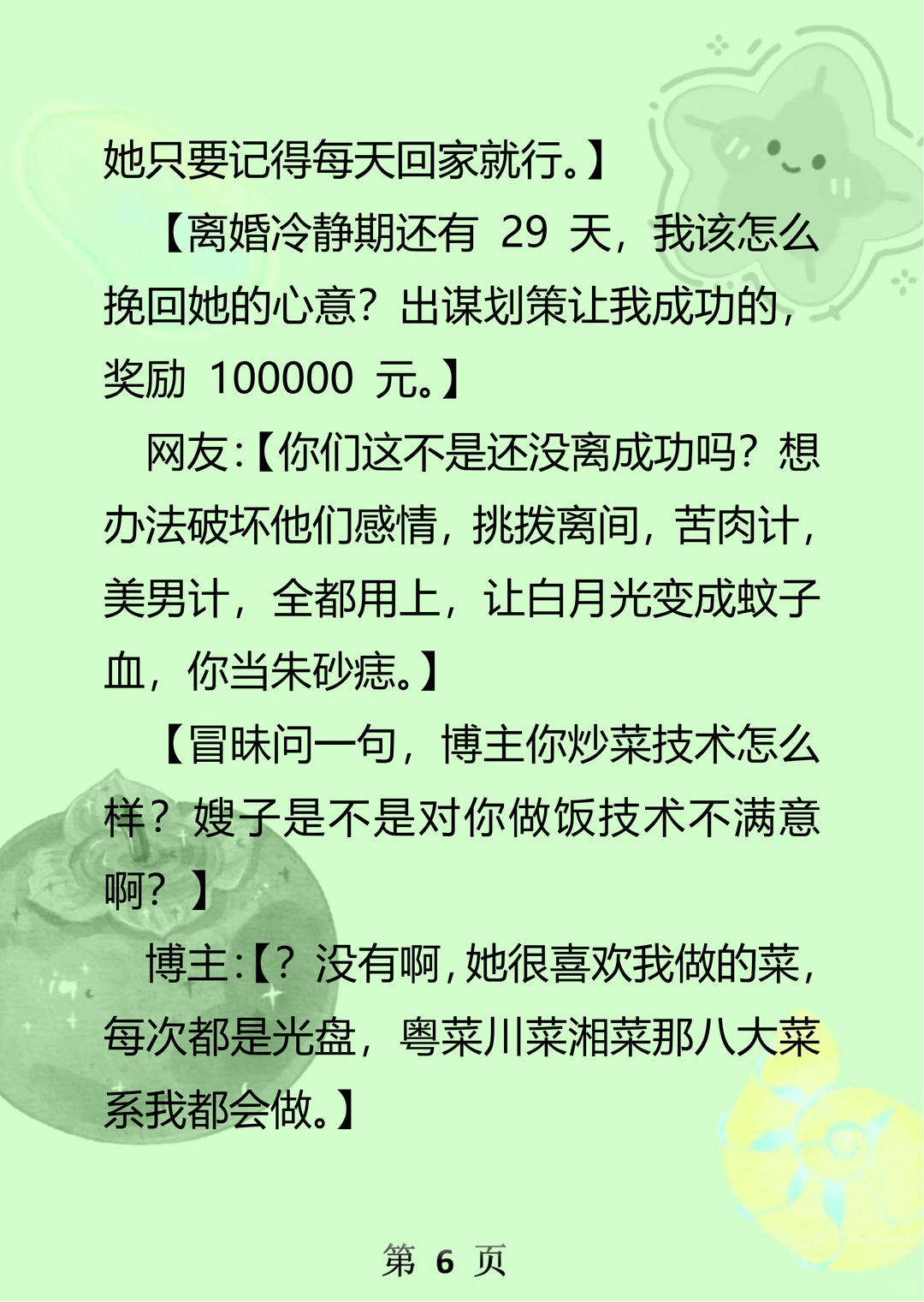 她只要记得每天回家就行。】

【离婚冷静期还有 29 天，我该怎么挽回她的心意？出谋划策让我成功的，奖励 100000 元。】

网友:【你们这不是还没离成功吗？想办法破坏他们感情，挑拨离间，苦肉计，美男计，全都用上，让白月光变成蚊子血，你当朱砂痣。】

【冒昧问一句，博主你炒菜技术怎么样？嫂子是不是对你做饭技术不满意啊？】

博主:【？没有啊，她很喜欢我做的菜，每次都是光盘，粤菜川菜湘菜那八大菜系我都会做。】

第 6 页